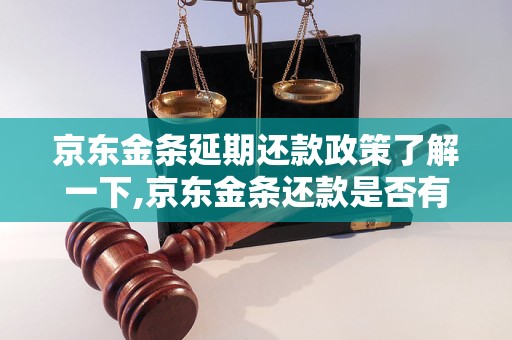 京东金条延期还款政策了解一下,京东金条还款是否有